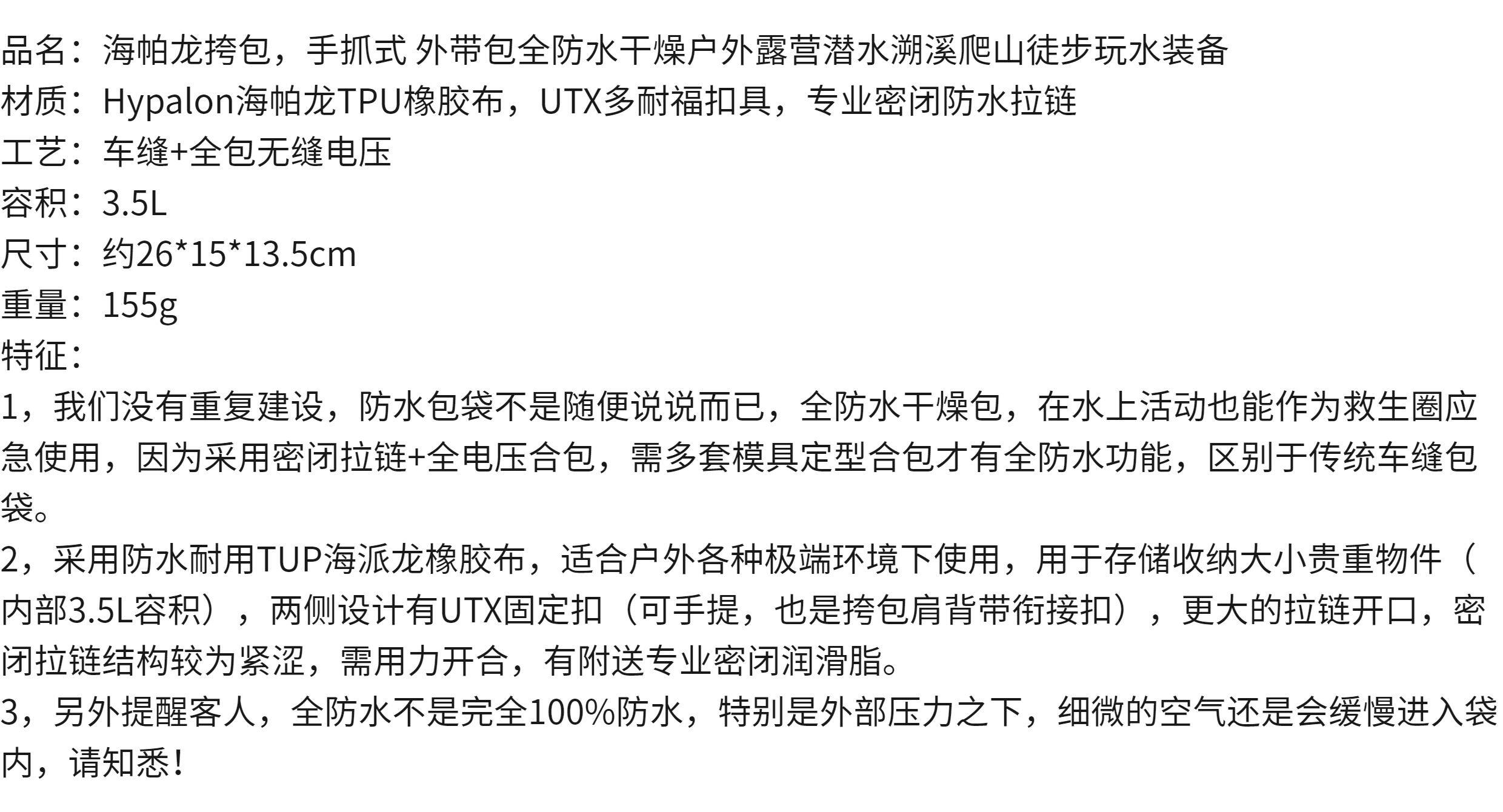 品名：海帕龙挎包，手抓式 外带包全防水干燥户外露营潜水溯溪爬山徒步玩水装备
材质：Hypalon海帕龙TPU橡胶布，UTX多耐福扣具，专业密闭防水拉链
工艺：车缝+全包无缝电压
容积：3.5L
尺寸：约26*15*13.5cm
重量：155g
特征：

1，我们没有重复建设，防水包袋不是随便说说而已，全防水干燥包，在水上活动也能作为救生圈应急使用，因为采用密闭拉链+全电压合包，需多套模具定型合包才有全防水功能，区别于传统车缝包袋。

2，采用防水耐用TUP海派龙橡胶布，适合户外各种极端环境下使用，用于存储收纳大小贵重物件（内部3.5L容积），两侧设计有UTX固定扣（可手提，也是挎包肩背带衔接扣），更大的拉链开口，密闭拉链结构较为紧涩，需用力开合，有附送专业密闭润滑脂。

3，另外提醒客人，全防水不是完全100%防水，特别是外部压力之下，细微的空气还是会缓慢进入袋内，请知悉！